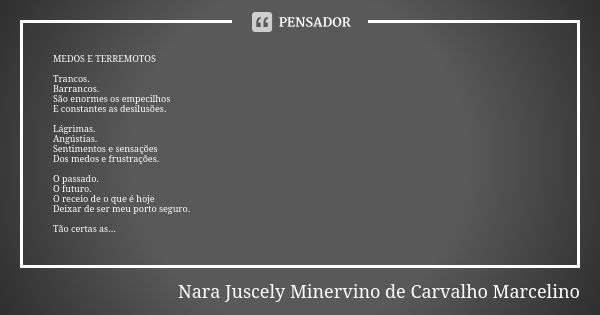 PENSADOR

MEDOS E TERREMOTOS

Trancos.
Barrancos.
São enormes os empecilhos
E constantes as desilusões.

Lágrimas.
Angústias.
Sentimentos e sensações
Dos medos e frustrações.

O passado.
O futuro.
O receio de o que é hoje
Deixar de ser meu porto seguro.

Tão certas as...

Nara Juscely Minervino de Carvalho Marcelino